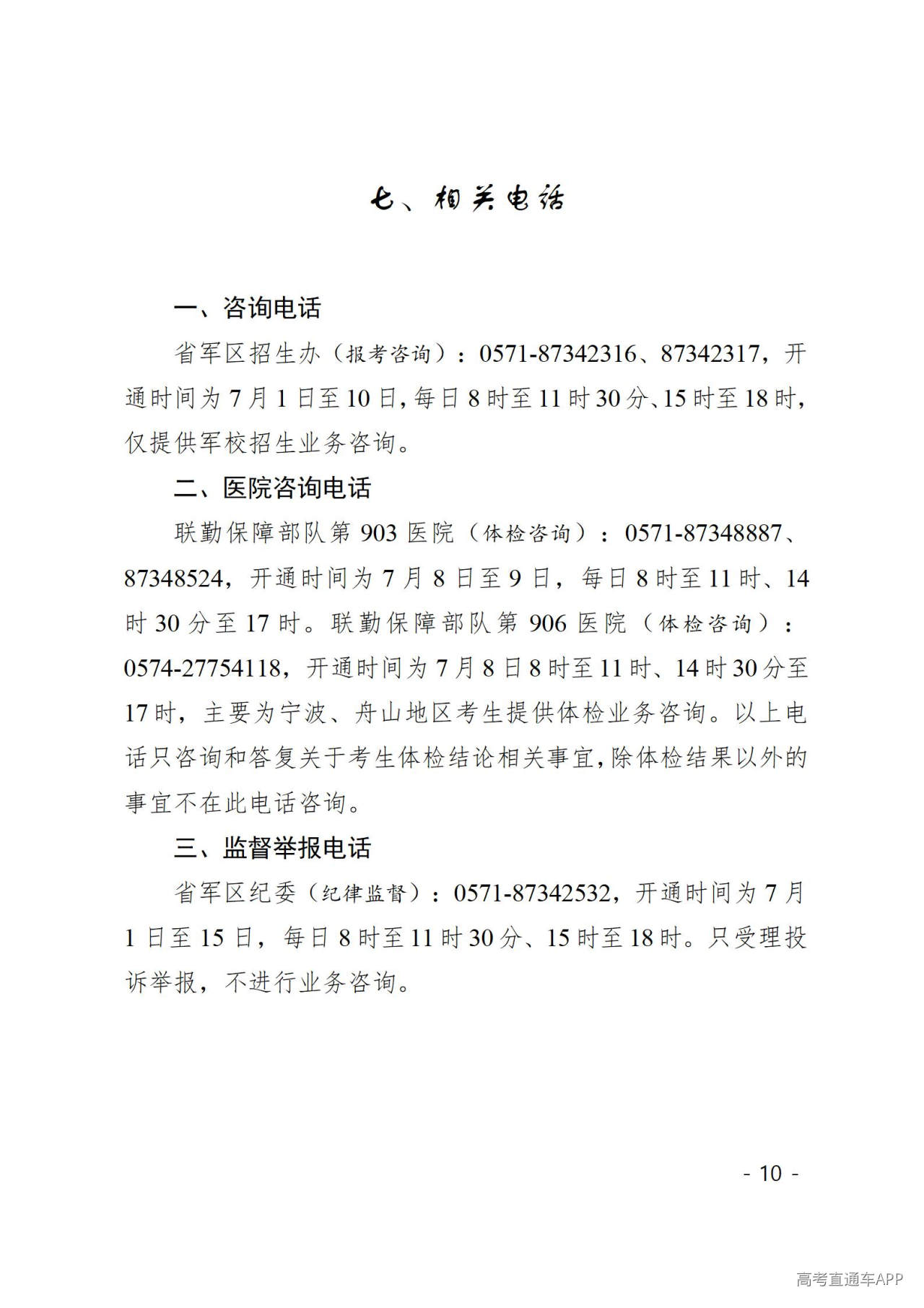 七、相关电话

一、咨询电话

省军区招生办（报考咨询）：0571-87342316、87342317，开通时间为7月1日至10日，每日8时至11时30分、15时至18时，仅提供军校招生业务咨询。

二、医院咨询电话

联勤保障部队第903医院（体检咨询）：0571-87348887、87348524，开通时间为7月8日至9日，每日8时至11时、14时30分至17时。联勤保障部队第906医院（体检咨询）：0574-27754118，开通时间为7月8日8时至11时、14时30分至17时，主要为宁波、舟山地区考生提供体检业务咨询。以上电话只咨询和答复关于考生体检结论相关事宜，除体检结果以外的事宜不在此电话咨询。

三、监督举报电话

省军区纪委（纪律监督）：0571-87342532，开通时间为7月1日至15日，每日8时至11时30分、15时至18时。只受理投诉举报，不进行业务咨询。

- 10 -

高考直通车APP